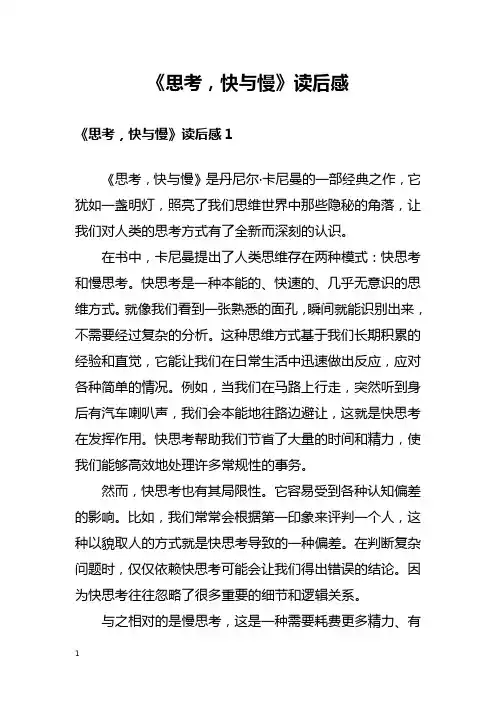 《思考，快与慢》读后感

《思考，快与慢》读后感 1

《思考，快与慢》是丹尼尔·卡尼曼的一部经典之作，它犹如一盏明灯，照亮了我们思维世界中那些隐秘的角落，让我们对人类的思考方式有了全新而深刻的认识。

在书中，卡尼曼提出了人类思维存在两种模式：快思考和慢思考。快思考是一种本能的、快速的、几乎无意识的思维方式。就像我们看到一张熟悉的面孔，瞬间就能识别出来，不需要经过复杂的分析。这种思维方式基于我们长期积累的经验和直觉，它能让我们在日常生活中迅速做出反应，应对各种简单的情况。例如，当我们在马路上行走，突然听到身后有汽车喇叭声，我们会本能地往路边避让，这就是快思考在发挥作用。快思考帮助我们节省了大量的时间和精力，使我们能够高效地处理许多常规性的事务。

然而，快思考也有其局限性。它容易受到各种认知偏差的影响。比如，我们常常会根据第一印象来评判一个人，这种以貌取人的方式就是快思考导致的一种偏差。在判断复杂问题时，仅仅依赖快思考可能会让我们得出错误的结论。因为快思考往往忽略了很多重要的细节和逻辑关系。

与之相对的是慢思考，这是一种需要耗费更多精力、有

1